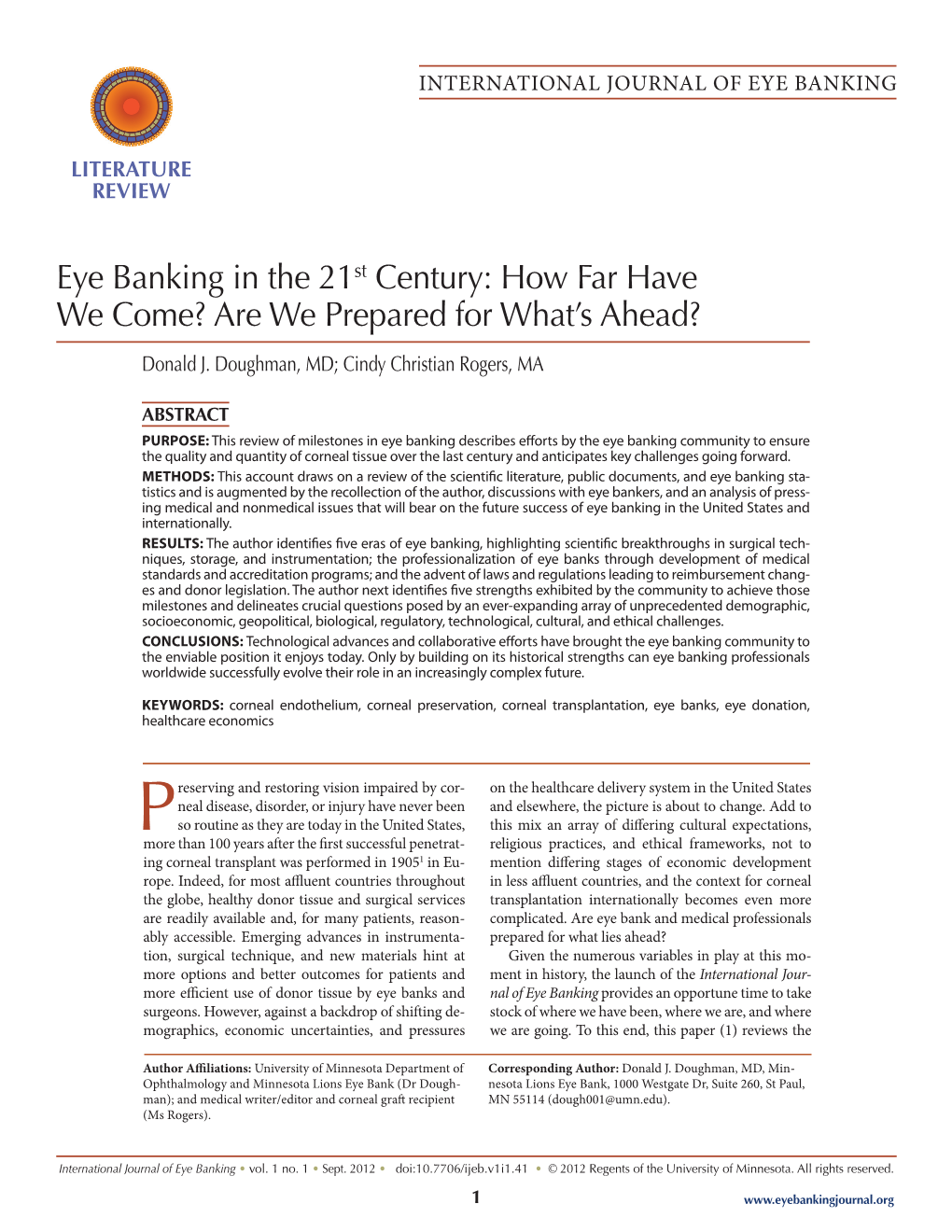 INTERNATIONAL JOURNAL OF EYE BANKING

LITERATURE REVIEW

Eye Banking in the 21$^{st}$ Century: How Far Have We Come? Are We Prepared for What's Ahead?

Donald J. Doughman, MD; Cindy Christian Rogers, MA

ABSTRACT

PURPOSE: This review of milestones in eye banking describes efforts by the eye banking community to ensure the quality and quantity of corneal tissue over the last century and anticipates key challenges going forward.

METHODS: This account draws on a review of the scientific literature, public documents, and eye banking statistics and is augmented by the recollection of the author, discussions with eye bankers, and an analysis of pressing medical and nonmedical issues that will bear on the future success of eye banking in the United States and internationally.

RESULTS: The author identifies five eras of eye banking, highlighting scientific breakthroughs in surgical techniques, storage, and instrumentation; the professionalization of eye banks through development of medical standards and accreditation programs; and the advent of laws and regulations leading to reimbursement changes and donor legislation. The author next identifies five strengths exhibited by the community to achieve those milestones and delineates crucial questions posed by an ever-expanding array of unprecedented demographic, socioeconomic, geopolitical, biological, regulatory, technological, cultural, and ethical challenges.

CONCLUSIONS: Technological advances and collaborative efforts have brought the eye banking community to the enviable position it enjoys today. Only by building on its historical strengths can eye banking professionals worldwide successfully evolve their role in an increasingly complex future.

KEYWORDS: corneal endothelium, corneal preservation, corneal transplantation, eye banks, eye donation, healthcare economics

Preserving and restoring vision impaired by corneal disease, disorder, or injury have never been so routine as they are today in the United States, more than 100 years after the first successful penetrating corneal transplant was performed in 1905$^1$ in Europe. Indeed, for most affluent countries throughout the globe, healthy donor tissue and surgical services are readily available and, for many patients, reasonably accessible. Emerging advances in instrumentation, surgical technique, and new materials hint at more options and better outcomes for patients and more efficient use of donor tissue by eye banks and surgeons. However, against a backdrop of shifting demographics, economic uncertainties, and pressures on the healthcare delivery system in the United States and elsewhere, the picture is about to change. Add to this mix an array of differing cultural expectations, religious practices, and ethical frameworks, not to mention differing stages of economic development in less affluent countries, and the context for corneal transplantation internationally becomes even more complicated. Are eye bank and medical professionals prepared for what lies ahead?

Given the numerous variables in play at this moment in history, the launch of the International Journal of Eye Banking provides an opportune time to take stock of where we have been, where we are, and where we are going. To this end, this paper (1) reviews the

Author Affiliations: University of Minnesota Department of Ophthalmology and Minnesota Lions Eye Bank (Dr Doughman); and medical writer/editor and corneal graft recipient (Ms Rogers).

Corresponding Author: Donald J. Doughman, MD, Minnesota Lions Eye Bank, 1000 Westgate Dr, Suite 260, St Paul, MN 55114 (dough001@umn.edu).

International Journal of Eye Banking • vol. 1 no. 1 • Sept. 2012 • doi:10.7706/ijeb.v1i1.41 • © 2012 Regents of the University of Minnesota. All rights reserved.

1

www.eyebankingjournal.org